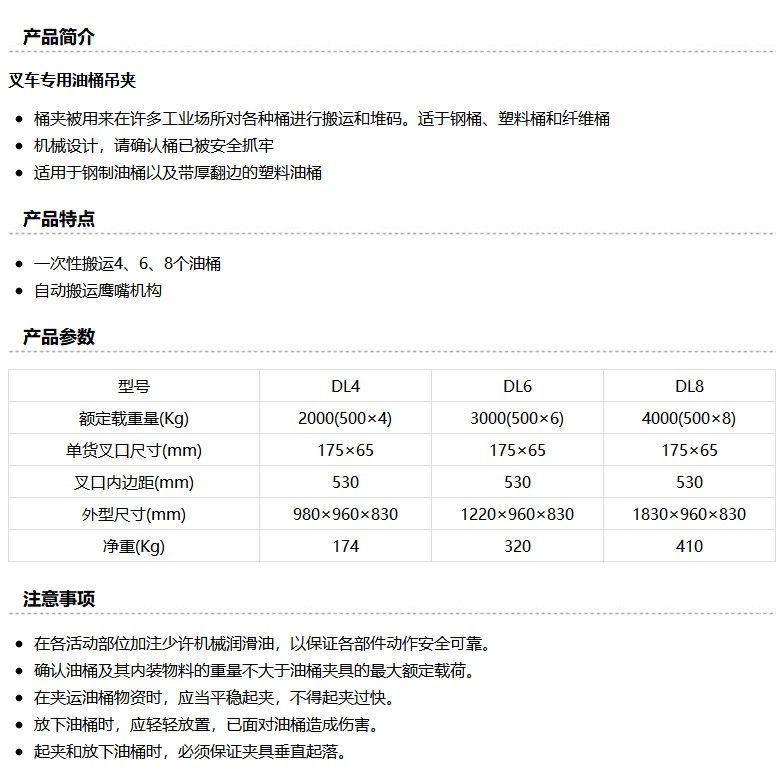 产品简介

叉车专用油桶吊夹

- 桶夹被用来在许多工业场所对各种桶进行搬运和堆码。适于钢桶、塑料桶和纤维桶
- 机械设计，请确认桶已被安全抓牢
- 适用于钢制油桶以及带厚翻边的塑料油桶

产品特点

- 一次性搬运4、6、8个油桶
- 自动搬运鹰嘴机构

产品参数

| 型号 | DL4 | DL6 | DL8 |
|---|---|---|---|
| 额定载重量(Kg) | 2000(500×4) | 3000(500×6) | 4000(500×8) |
| 单货叉口尺寸(mm) | 175×65 | 175×65 | 175×65 |
| 叉口内边距(mm) | 530 | 530 | 530 |
| 外型尺寸(mm) | 980×960×830 | 1220×960×830 | 1830×960×830 |
| 净重(Kg) | 174 | 320 | 410 |

注意事项

- 在各活动部位加注少许机械润滑油，以保证各部件动作安全可靠。
- 确认油桶及其内装物料的重量不大于油桶夹具的最大额定载荷。
- 在夹运油桶物资时，应当平稳起夹，不得起夹过快。
- 放下油桶时，应轻轻放置，已面对油桶造成伤害。
- 起夹和放下油桶时，必须保证夹具垂直起落。